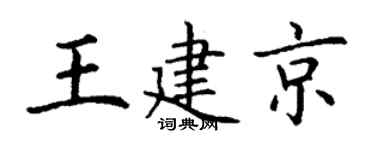 王建京
词典网